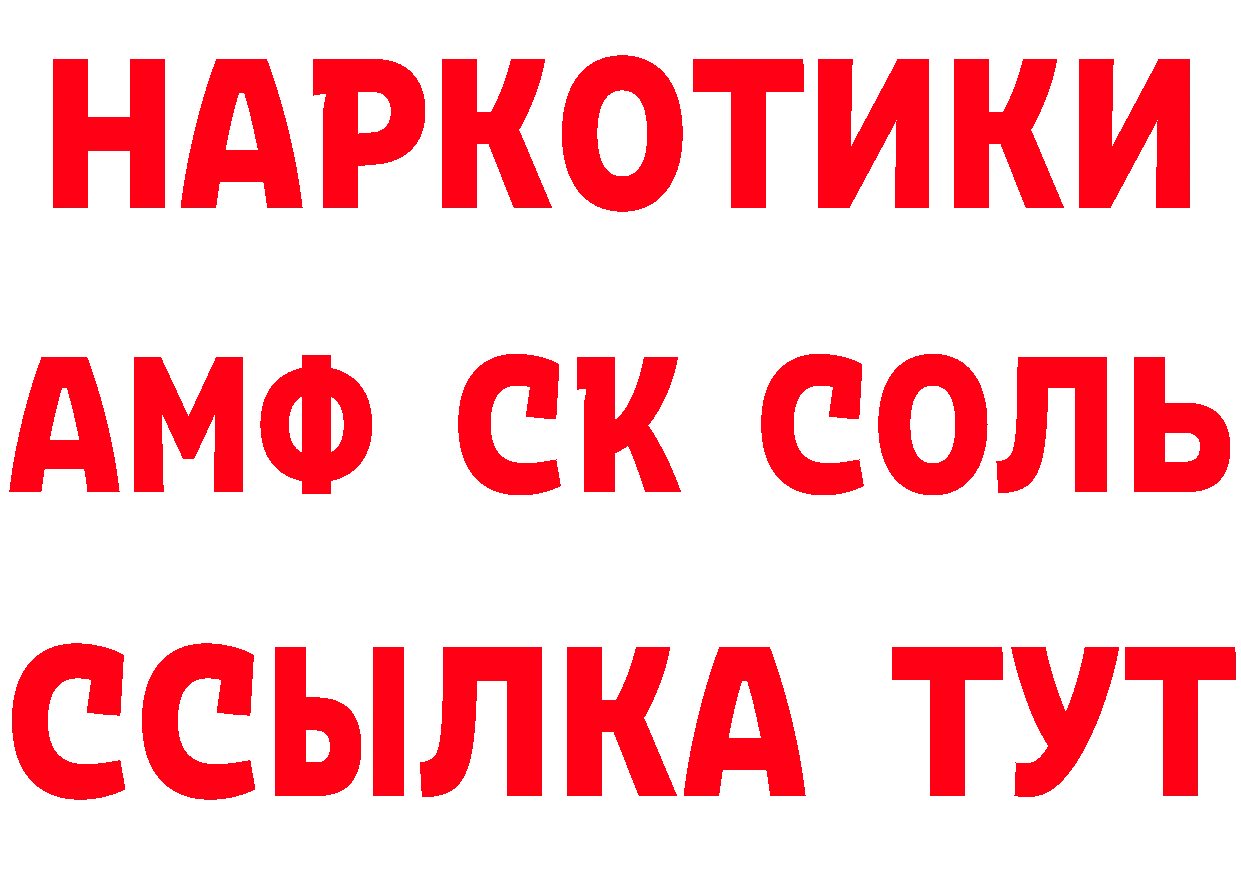 НАРКОТИКИ

АМФ СК СОЛЬ

ССЫЛКА ТУТ